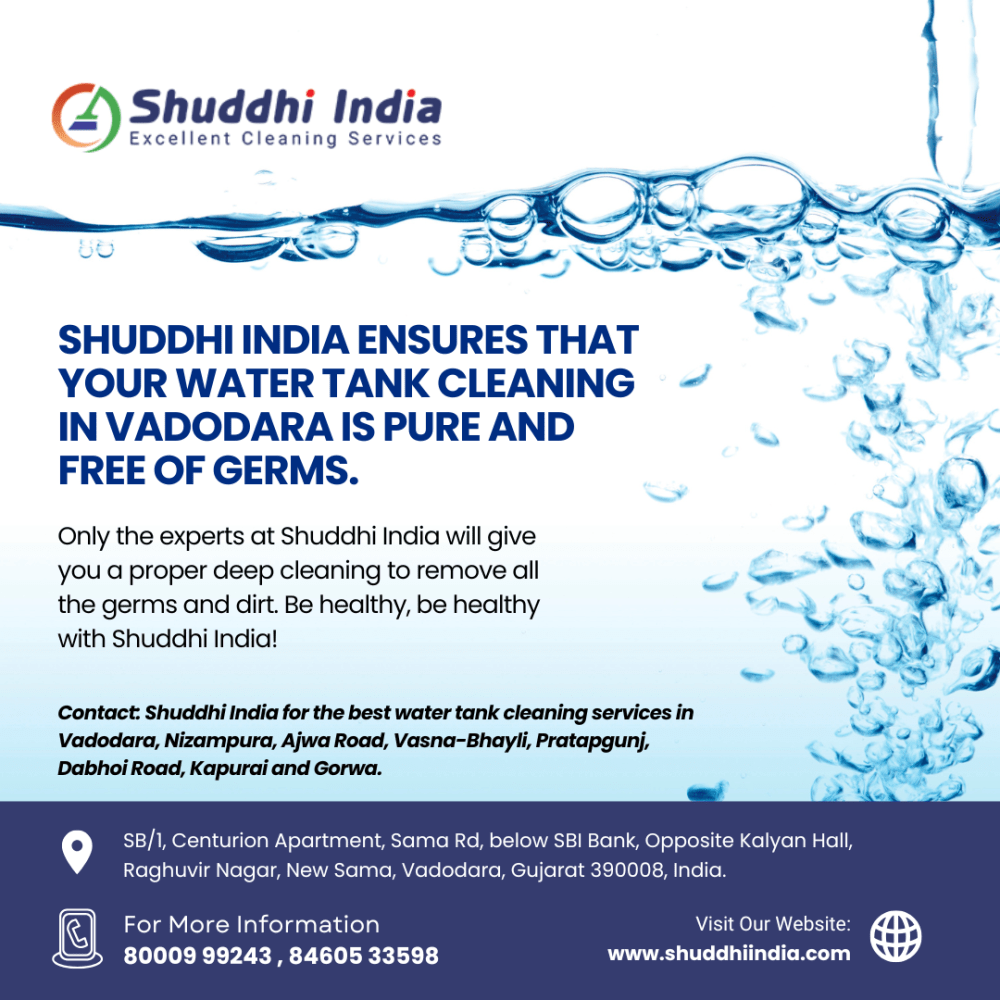 Shuddhi India
Excellent Cleaning Services

SHUDDHI INDIA ENSURES THAT YOUR WATER TANK CLEANING IN VADODARA IS PURE AND FREE OF GERMS.

Only the experts at Shuddhi India will give you a proper deep cleaning to remove all the germs and dirt. Be healthy, be healthy with Shuddhi India!

Contact: Shuddhi India for the best water tank cleaning services in Vadodara, Nizampura, Ajwa Road, Vasna-Bhayli, Pratapgunj, Dabhoi Road, Kapurai and Gorwa.

SB/1, Centurion Apartment, Sama Rd, below SBI Bank, Opposite Kalyan Hall, Raghuvir Nagar, New Sama, Vadodara, Gujarat 390008, India.

For More Information
80009 99243 , 84605 33598

Visit Our Website:
www.shuddhiindia.com